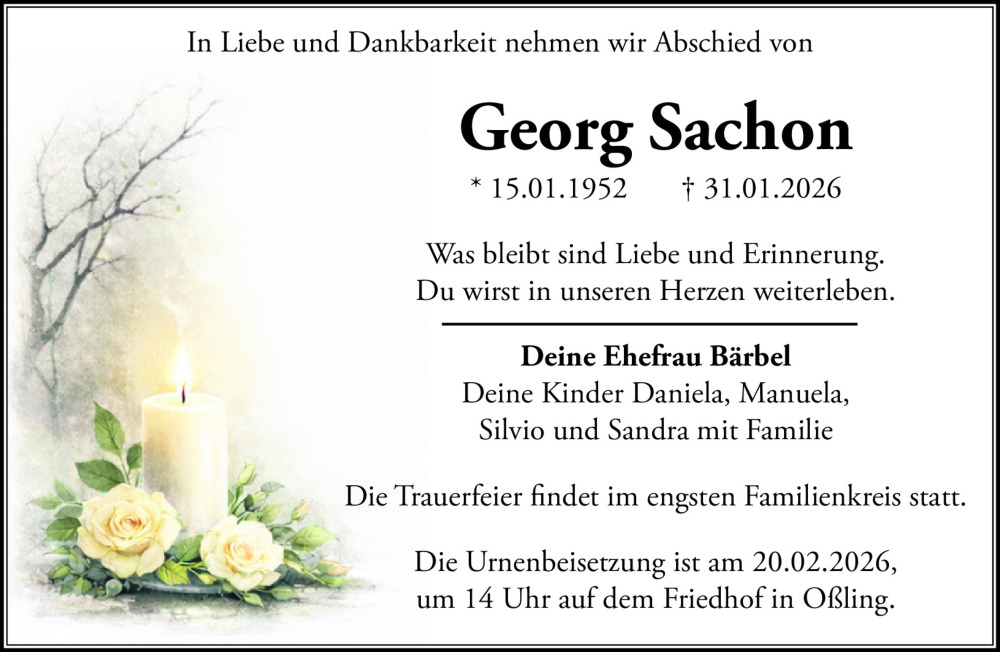 In Liebe und Dankbarkeit nehmen wir Abschied von

Georg Sachon

* 15.01.1952 † 31.01.2026

Was bleibt sind Liebe und Erinnerung.
Du wirst in unseren Herzen weiterleben.

Deine Ehefrau Bärbel
Deine Kinder Daniela, Manuela,
Silvio und Sandra mit Familie

Die Trauerfeier findet im engsten Familienkreis statt.

Die Urnenbeisetzung ist am 20.02.2026, um 14 Uhr auf dem Friedhof in Oßling.